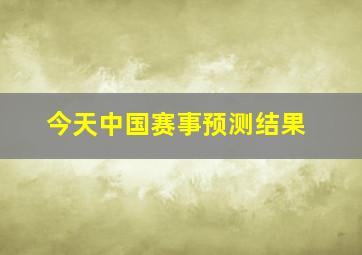 今天中国赛事预测结果